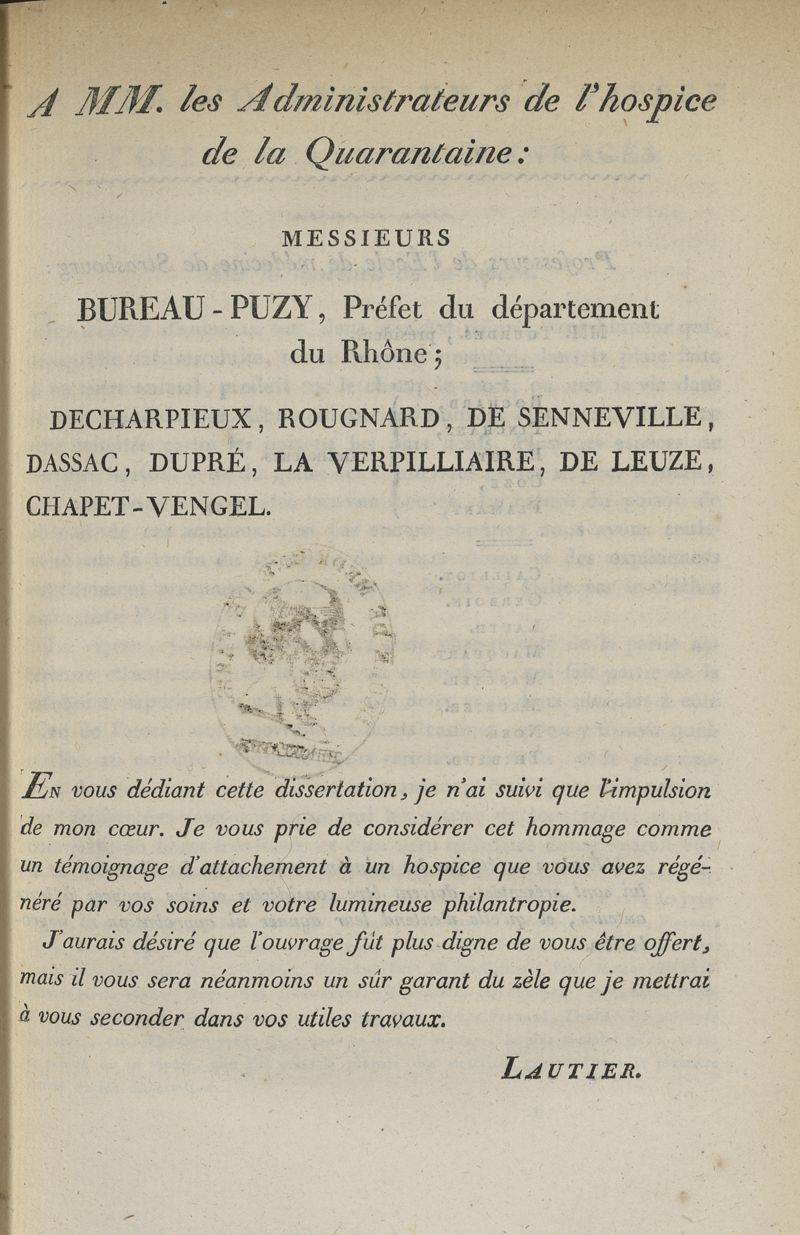 A MM. les Administrateurs de l'hospice de la Quarantaine :

MESSIEURS

BUREAU-PUZY, Préfet du département du Rhône ;

DECHARPIEUX, ROUGNARD, DE SENNEVILLE, DASSAC, DUPRÉ, LA VERPILLIAIRE, DE LEUZE, CHAPET-VENGEL.

En vous dédiant cette dissertation, je n'ai suivi que l'impulsion de mon cœur. Je vous prie de considérer cet hommage comme un témoignage d'attachement à un hospice que vous avez régénéré par vos soins et votre lumineuse philantropie.

J'aurais désiré que l'ouvrage fût plus digne de vous être offert, mais il vous sera néanmoins un sûr garant du zèle que je mettrai à vous seconder dans vos utiles travaux.

LAUTIER.